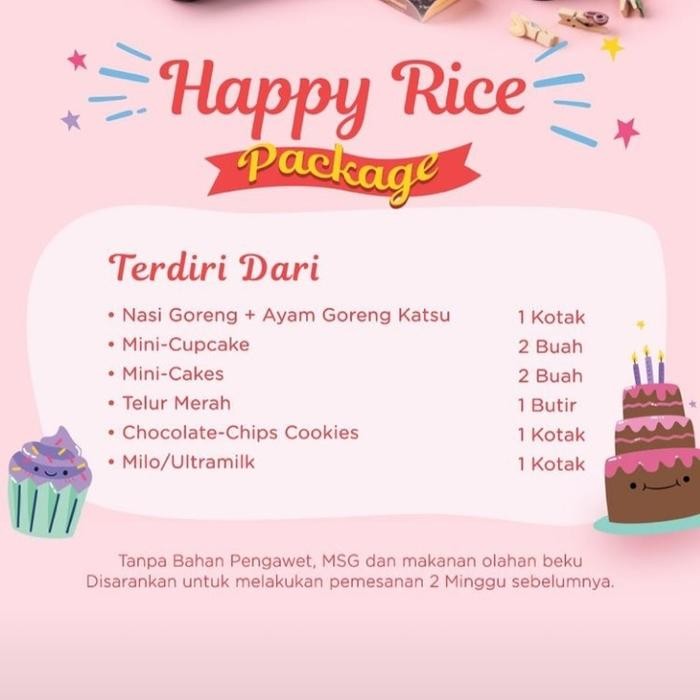 Happy Rice
Package

Terdiri Dari

• Nasi Goreng + Ayam Goreng Katsu 1 Kotak
• Mini-Cupcake 2 Buah
• Mini-Cakes 2 Buah
• Telur Merah 1 Butir
• Chocolate-Chips Cookies 1 Kotak
• Milo/Ultramilk 1 Kotak

Tanpa Bahan Pengawet, MSG dan makanan olahan beku
Disarankan untuk melakukan pemesanan 2 Minggu sebelumnya.